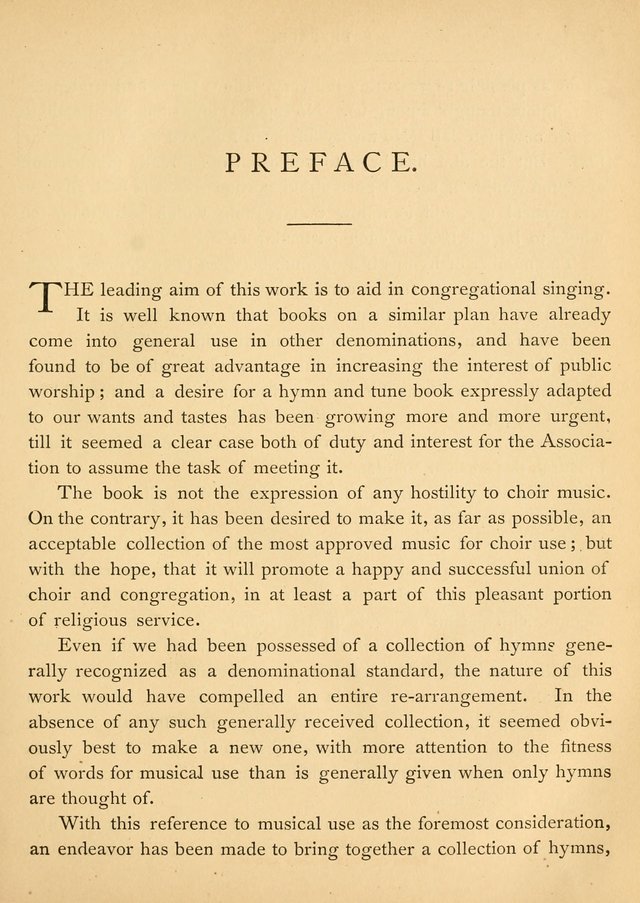 PREFACE.

THE leading aim of this work is to aid in congregational singing. It is well known that books on a similar plan have already come into general use in other denominations, and have been found to be of great advantage in increasing the interest of public worship; and a desire for a hymn and tune book expressly adapted to our wants and tastes has been growing more and more urgent, till it seemed a clear case both of duty and interest for the Association to assume the task of meeting it.

The book is not the expression of any hostility to choir music. On the contrary, it has been desired to make it, as far as possible, an acceptable collection of the most approved music for choir use; but with the hope, that it will promote a happy and successful union of choir and congregation, in at least a part of this pleasant portion of religious service.

Even if we had been possessed of a collection of hymns generally recognized as a denominational standard, the nature of this work would have compelled an entire re-arrangement. In the absence of any such generally received collection, it seemed obviously best to make a new one, with more attention to the fitness of words for musical use than is generally given when only hymns are thought of.

With this reference to musical use as the foremost consideration, an endeavor has been made to bring together a collection of hymns,